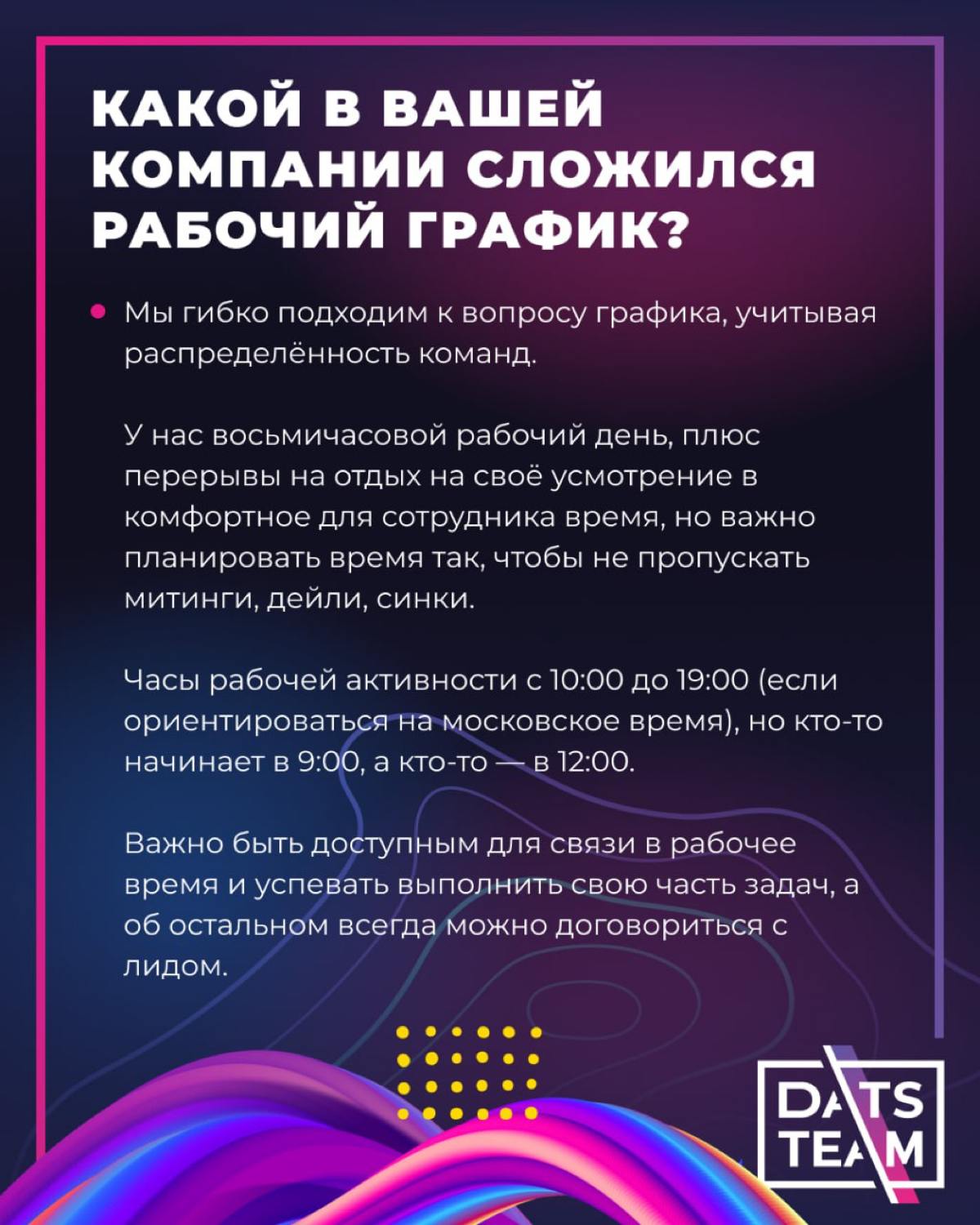 КАКОЙ В ВАШЕЙ КОМПАНИИ СЛОЖИЛСЯ РАБОЧИЙ ГРАФИК?

Мы гибко подходим к вопросу графика, учитывая распределённость команд.

У нас восьмичасовой рабочий день, плюс перерывы на отдых на своё усмотрение в комфортное для сотрудника время, но важно планировать время так, чтобы не пропускать митинги, дейли, синки.

Часы рабочей активности с 10:00 до 19:00 (если ориентироваться на московское время), но кто-то начинает в 9:00, а кто-то — в 12:00.

Важно быть доступным для связи в рабочее время и успевать выполнить свою часть задач, а об остальном всегда можно договориться с лидом.

DATS TEAM